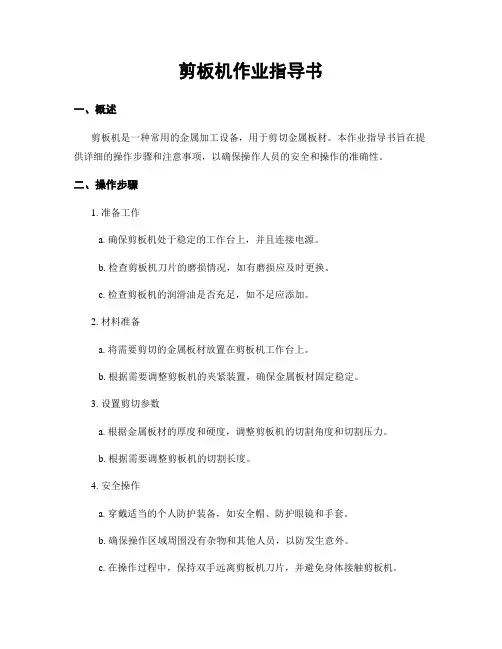 剪板机作业指导书

一、概述

剪板机是一种常用的金属加工设备，用于剪切金属板材。本作业指导书旨在提供详细的操作步骤和注意事项，以确保操作人员的安全和操作的准确性。

二、操作步骤

1. 准备工作

a. 确保剪板机处于稳定的工作台上，并且连接电源。

b. 检查剪板机刀片的磨损情况，如有磨损应及时更换。

c. 检查剪板机的润滑油是否充足，如不足应添加。

2. 材料准备

a. 将需要剪切的金属板材放置在剪板机工作台上。

b. 根据需要调整剪板机的夹紧装置，确保金属板材固定稳定。

3. 设置剪切参数

a. 根据金属板材的厚度和硬度，调整剪板机的切割角度和切割压力。

b. 根据需要调整剪板机的切割长度。

4. 安全操作

a. 穿戴适当的个人防护装备，如安全帽、防护眼镜和手套。

b. 确保操作区域周围没有杂物和其他人员，以防发生意外。

c. 在操作过程中，保持双手远离剪板机刀片，并避免身体接触剪板机。